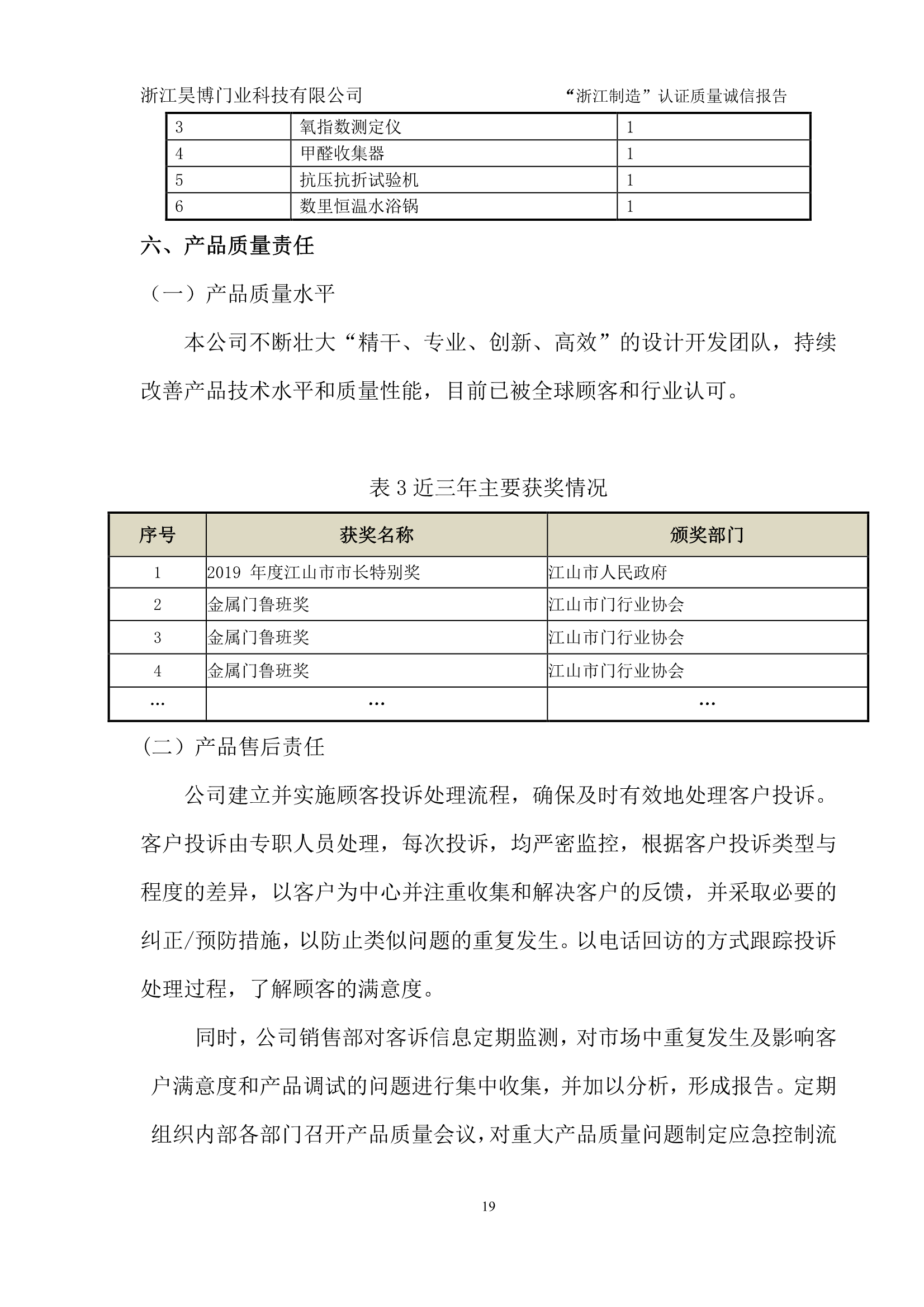 浙江昊博门业科技有限公司 “浙江制造”认证质量诚信报告

| 3 | 氧指数测定仪 | 1 |
|---|---|---|
| 4 | 甲醛收集器 | 1 |
| 5 | 抗压抗折试验机 | 1 |
| 6 | 数里恒温水浴锅 | 1 |

六、产品质量责任

（一）产品质量水平

本公司不断壮大“精干、专业、创新、高效”的设计开发团队，持续改善产品技术水平和质量性能，目前已被全球顾客和行业认可。

表 3 近三年主要获奖情况

| 序号 | 获奖名称 | 颁奖部门 |
|---|---|---|
| 1 | 2019 年度江山市市长特别奖 | 江山市人民政府 |
| 2 | 金属门鲁班奖 | 江山市门行业协会 |
| 3 | 金属门鲁班奖 | 江山市门行业协会 |
| 4 | 金属门鲁班奖 | 江山市门行业协会 |
| … | … | … |

（二）产品售后责任

公司建立并实施顾客投诉处理流程，确保及时有效地处理客户投诉。客户投诉由专职人员处理，每次投诉，均严密监控，根据客户投诉类型与程度的差异，以客户为中心并注重收集和解决客户的反馈，并采取必要的纠正/预防措施，以防止类似问题的重复发生。以电话回访的方式跟踪投诉处理过程，了解顾客的满意度。

同时，公司销售部对客诉信息定期监测，对市场中重复发生及影响客户满意度和产品调试的问题进行集中收集，并加以分析，形成报告。定期组织内部各部门召开产品质量会议，对重大产品质量问题制定应急控制流

19